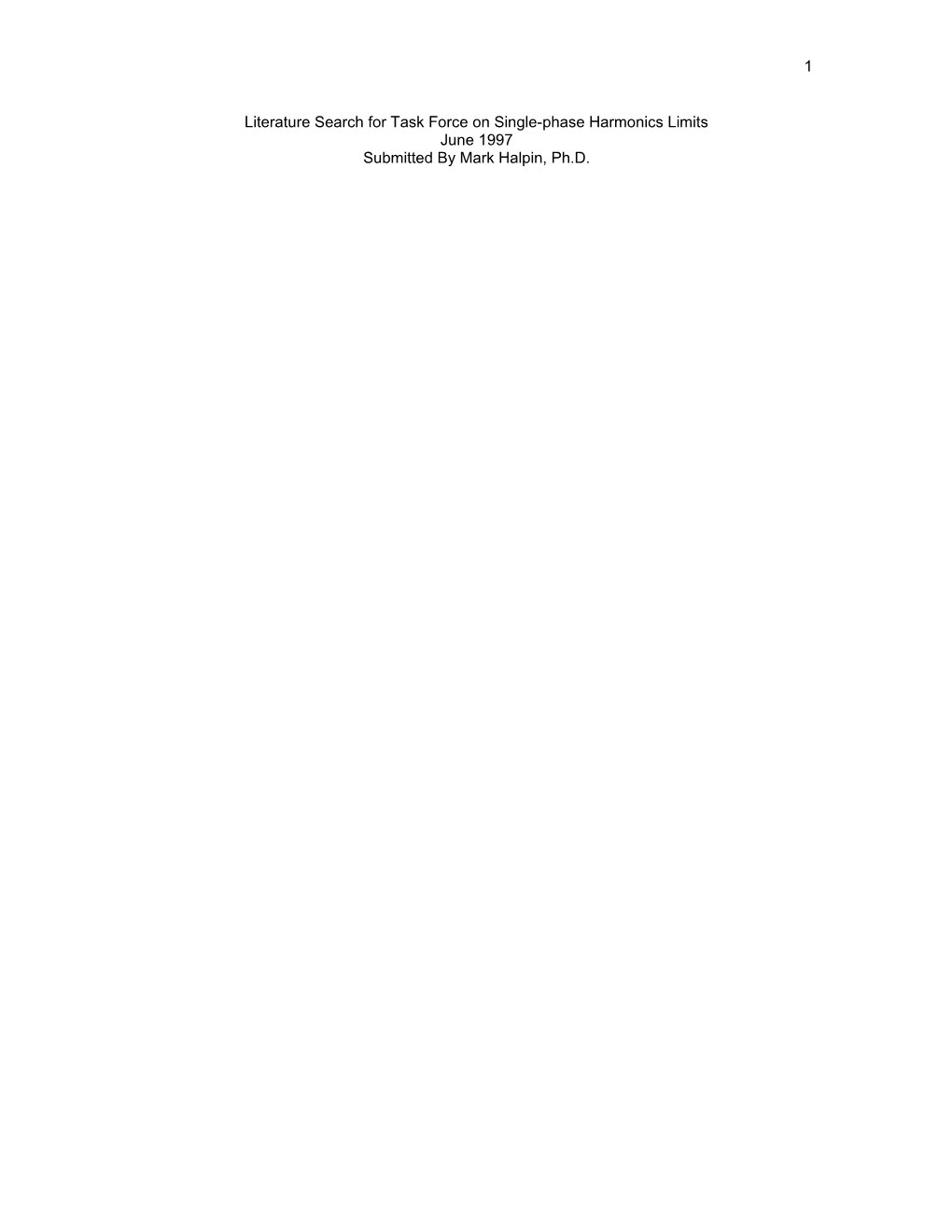 1

Literature Search for Task Force on Single-phase Harmonics Limits
June 1997
Submitted By Mark Halpin, Ph.D.